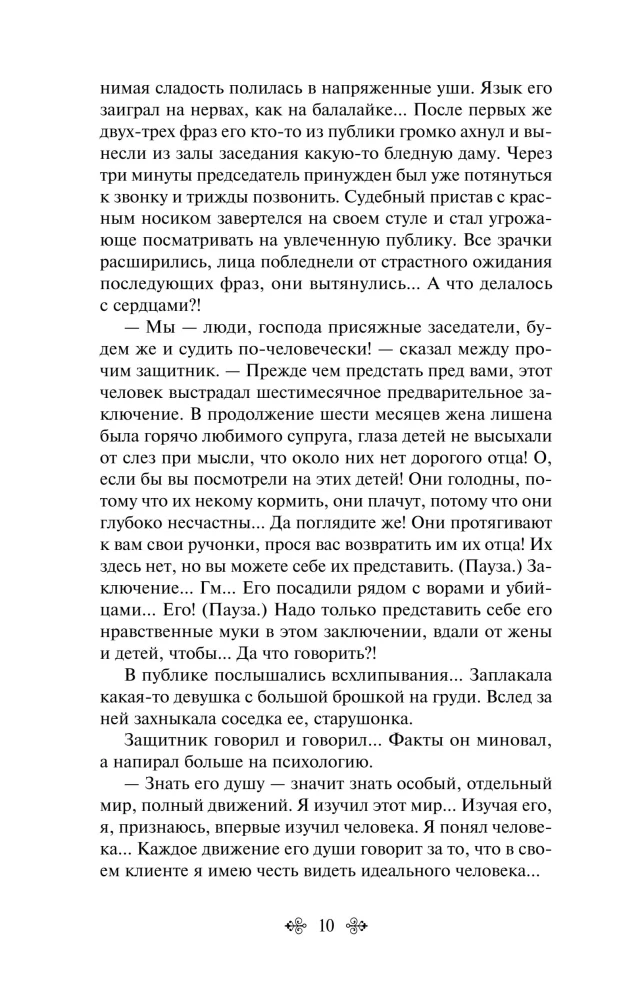 нимая сладость полилась в напряженные уши. Язык его заиграл на нервах, как на балалайке... После первых же двух-трех фраз его кто-то из публики громко ахнул и вынесли из залы заседания какую-то бледную даму. Через три минуты председатель принужден был уже потянуться к звонку и трижды позвонить. Судебный пристав с красным носиком завертелся на своем стуле и стал угрожающе посматривать на увлеченную публику. Все зрачки расширились, лица побледнели от страстного ожидания последующих фраз, они вытянулись... А что делалось с сердцами?!

— Мы — люди, господа присяжные заседатели, будем же и судить по-человечески! — сказал между прочим защитник. — Прежде чем предстать пред вами, этот человек выстрадал шестимесячное предварительное заключение. В продолжение шести месяцев жена лишена была горячо любимого супруга, глаза детей не высыхали от слез при мысли, что около них нет дорогого отца! О, если бы вы посмотрели на этих детей! Они голодны, потому что их некому кормить, они плачут, потому что они глубоко несчастны... Да поглядите же! Они протягивают к вам свои ручонки, прося вас возвратить им их отца! Их здесь нет, но вы можете себе их представить. (Пауза.) Заключение... Гм... Его посадили рядом с ворами и убийцами... Его! (Пауза.) Надо только представить себе его нравственные муки в этом заключении, вдали от жены и детей, чтобы... Да что говорить?!

В публике послышались всхлипывания... Заплакала какая-то девушка с большой брошкой на груди. Вслед за ней захныкала соседка ее, старушонка.

Защитник говорил и говорил... Факты он миновал, а напирал больше на психологию.

— Знать его душу — значит знать особый, отдельный мир, полный движений. Я изучил этот мир... Изучая его, я, признаюсь, впервые изучил человека. Я понял человека... Каждое движение его души говорит за то, что в своем клиенте я имею честь видеть идеального человека...

10